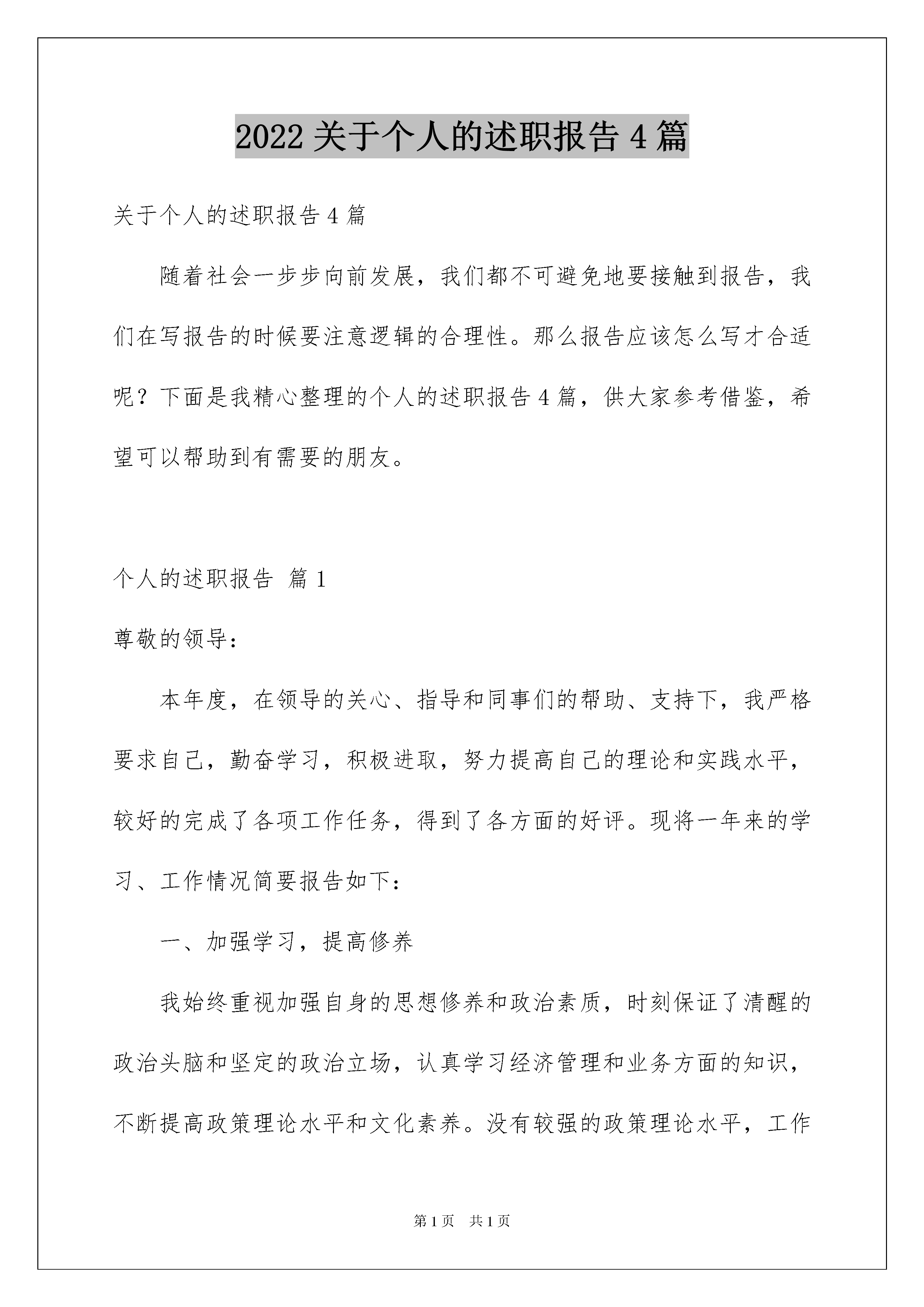 2022 关于个人的述职报告 4 篇

关于个人的述职报告 4 篇

随着社会一步步向前发展，我们都不可避免地要接触到报告，我们在写报告的时候要注意逻辑的合理性。那么报告应该怎么写才合适呢？下面是我精心整理的个人的述职报告 4 篇，供大家参考借鉴，希望可以帮助到有需要的朋友。

个人的述职报告 篇 1

尊敬的领导：

本年度，在领导的关心、指导和同事们的帮助、支持下，我严格要求自己，勤奋学习，积极进取，努力提高自己的理论和实践水平，较好的完成了各项工作任务，得到了各方面的好评。现将一年来的学习、工作情况简要报告如下：

一、加强学习，提高修养

我始终重视加强自身的思想修养和政治素质，时刻保证了清醒的政治头脑和坚定的政治立场，认真学习经济管理和业务方面的知识，不断提高政策理论水平和文化素养。没有较强的政策理论水平，工作

第 1 页　共 1 页